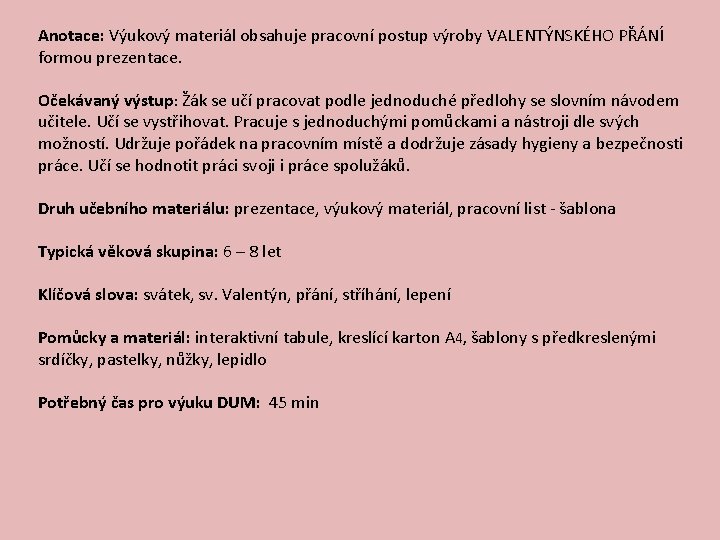 Anotace: Výukový materiál obsahuje pracovní postup výroby VALENTÝNSKÉHO PŘÁNÍ formou prezentace.

Očekávaný výstup: Žák se učí pracovat podle jednoduché předlohy se slovním návodem učitele. Učí se vystřihovat. Pracuje s jednoduchými pomůckami a nástroji dle svých možností. Udržuje pořádek na pracovním místě a dodržuje zásady hygieny a bezpečnosti práce. Učí se hodnotit práci svoji i práce spolužáků.

Druh učebního materiálu: prezentace, výukový materiál, pracovní list - šablona

Typická věková skupina: 6 – 8 let

Klíčová slova: svátek, sv. Valentýn, přání, stříhání, lepení

Pomůcky a materiál: interaktivní tabule, kreslící karton A4, šablony s předkreslenými srdíčky, pastelky, nůžky, lepidlo

Potřebný čas pro výuku DUM: 45 min